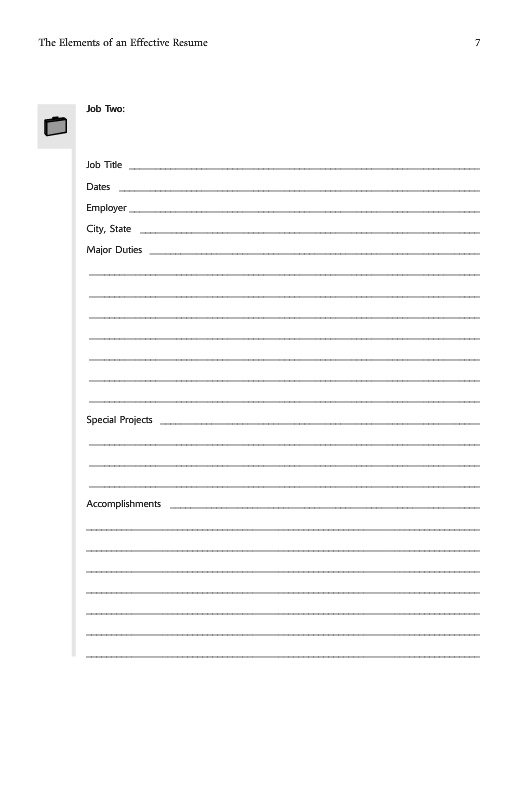 The Elements of an Effective Resume 7

Job Two:

Job Title

Dates

Employer

City, State

Major Duties

Special Projects

Accomplishments